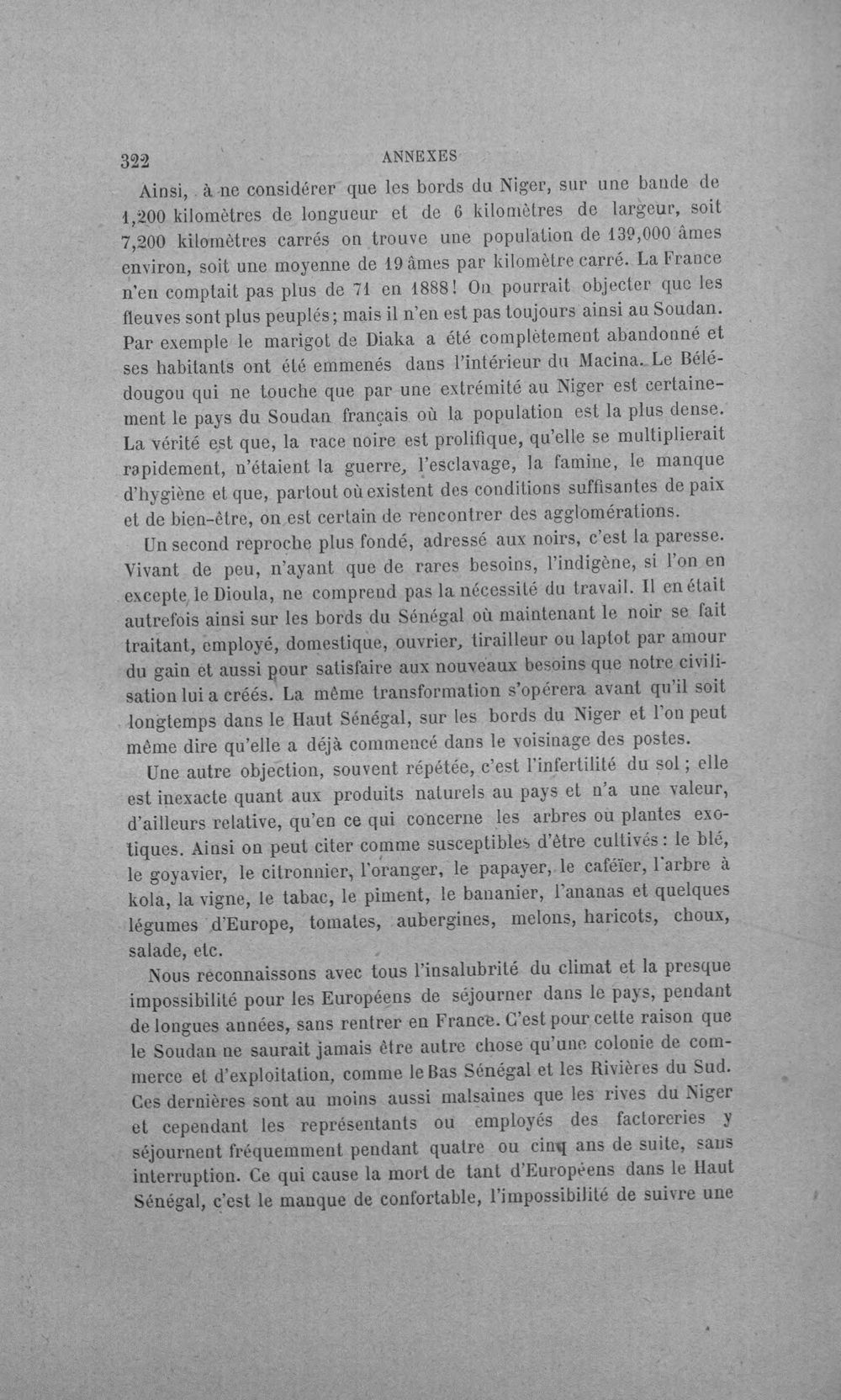 322 ANNEXES

Ainsi, à ne considérer que les bords du Niger, sur une bande de 1,200 kilomètres de longueur et de 6 kilomètres de largeur, soit 7,200 kilomètres carrés on trouve une population de 139,000 âmes environ, soit une moyenne de 19 âmes par kilomètre carré. La France n'en comptait pas plus de 71 en 1888! On pourrait objecter que les fleuves sont plus peuplés; mais il n'en est pas toujours ainsi au Soudan. Par exemple le marigot de Diaka a été complètement abandonné et ses habitants ont été emmenés dans l'intérieur du Macina. Le Bélédougou qui ne touche que par une extrémité au Niger est certainement le pays du Soudan français où la population est la plus dense. La vérité est que, la race noire est prolifique, qu'elle se multiplierait rapidement, n'étaient la guerre, l'esclavage, la famine, le manque d'hygiène et que, partout où existent des conditions suffisantes de paix et de bien-être, on est certain de rencontrer des agglomérations.

Un second reproche plus fondé, adressé aux noirs, c'est la paresse. Vivant de peu, n'ayant que de rares besoins, l'indigène, si l'on en excepte le Dioula, ne comprend pas la nécessité du travail. Il en était autrefois ainsi sur les bords du Sénégal où maintenant le noir se fait traitant, employé, domestique, ouvrier, tirailleur ou laptot par amour du gain et aussi pour satisfaire aux nouveaux besoins que notre civilisation lui a créés. La même transformation s'opérera avant qu'il soit longtemps dans le Haut Sénégal, sur les bords du Niger et l'on peut même dire qu'elle a déjà commencé dans le voisinage des postes.

Une autre objection, souvent répétée, c'est l'infertilité du sol; elle est inexacte quant aux produits naturels au pays et n'a une valeur, d'ailleurs relative, qu'en ce qui concerne les arbres ou plantes exotiques. Ainsi on peut citer comme susceptibles d'être cultivés: le blé, le goyavier, le citronnier, l'oranger, le papayer, le caféïer, l'arbre à kola, la vigne, le tabac, le piment, le bananier, l'ananas et quelques légumes d'Europe, tomates, aubergines, melons, haricots, choux, salade, etc.

Nous reconnaissons avec tous l'insalubrité du climat et la presque impossibilité pour les Européens de séjourner dans le pays, pendant de longues années, sans rentrer en France. C'est pour cette raison que le Soudan ne saurait jamais être autre chose qu'une colonie de commerce et d'exploitation, comme le Bas Sénégal et les Rivières du Sud. Ces dernières sont au moins aussi malsaines que les rives du Niger et cependant les représentants ou employés des factoreries y séjournent fréquemment pendant quatre ou cinq ans de suite, sans interruption. Ce qui cause la mort de tant d'Européens dans le Haut Sénégal, c'est le manque de confortable, l'impossibilité de suivre une